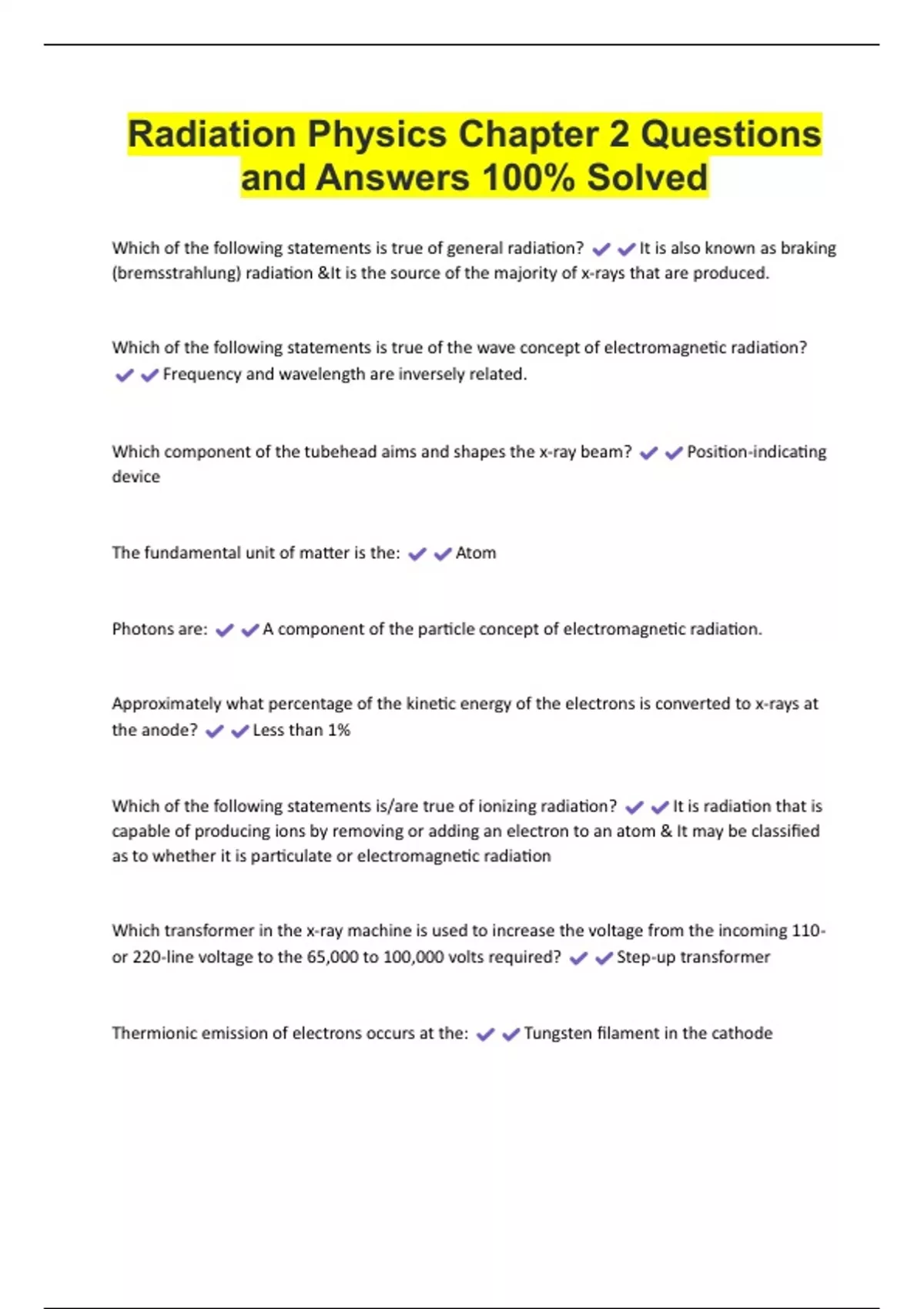 Radiation Physics Chapter 2 Questions and Answers 100% Solved

Which of the following statements is true of general radiation? ✔✔It is also known as braking (bremsstrahlung) radiation &It is the source of the majority of x-rays that are produced.

Which of the following statements is true of the wave concept of electromagnetic radiation? ✔✔Frequency and wavelength are inversely related.

Which component of the tubehead aims and shapes the x-ray beam? ✔✔Position-indicating device

The fundamental unit of matter is the: ✔✔Atom

Photons are: ✔✔A component of the particle concept of electromagnetic radiation.

Approximately what percentage of the kinetic energy of the electrons is converted to x-rays at the anode? ✔✔Less than 1%

Which of the following statements is/are true of ionizing radiation? ✔✔It is radiation that is capable of producing ions by removing or adding an electron to an atom & It may be classified as to whether it is particulate or electromagnetic radiation

Which transformer in the x-ray machine is used to increase the voltage from the incoming 110- or 220-line voltage to the 65,000 to 100,000 volts required? ✔✔Step-up transformer

Thermionic emission of electrons occurs at the: ✔✔Tungsten filament in the cathode